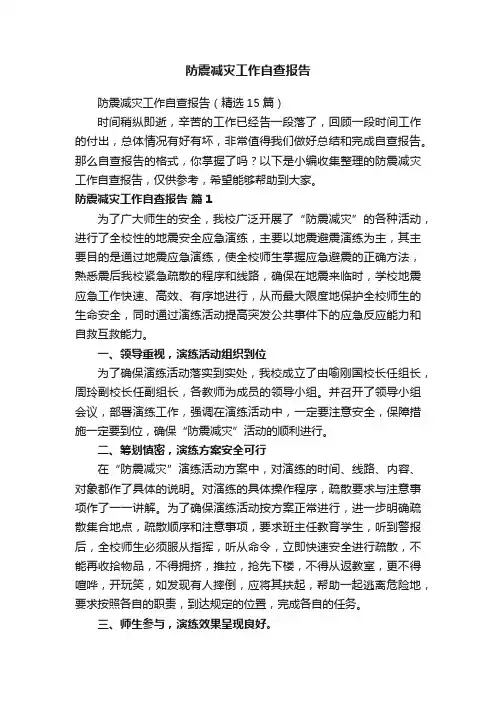 防震减灾工作自查报告

防震减灾工作自查报告（精选15篇）

时间稍纵即逝，辛苦的工作已经告一段落了，回顾一段时间工作的付出，总体情况有好有坏，非常值得我们做好总结和完成自查报告。那么自查报告的格式，你掌握了吗？以下是小编收集整理的防震减灾工作自查报告，仅供参考，希望能够帮助到大家。

防震减灾工作自查报告 篇1

为了广大师生的安全，我校广泛开展了“防震减灾”的各种活动，进行了全校性的地震安全应急演练，主要以地震避震演练为主，其主要目的是通过地震应急演练，使全校师生掌握应急避震的正确方法，熟悉震后我校紧急疏散的程序和线路，确保在地震来临时，学校地震应急工作快速、高效、有序地进行，从而最大限度地保护全校师生的生命安全，同时通过演练活动提高突发公共事件下的应急反应能力和自救互救能力。

一、领导重视，演练活动组织到位

为了确保演练活动落实到实处，我校成立了由喻刚国校长任组长，周玲副校长任副组长，各教师为成员的领导小组。并召开了领导小组会议，部署演练工作，强调在演练活动中，一定要注意安全，保障措施一定要到位，确保“防震减灾”活动的顺利进行。

二、筹划慎密，演练方案安全可行

在“防震减灾”演练活动方案中，对演练的时间、线路、内容、对象都作了具体的说明。对演练的具体操作程序，疏散要求与注意事项作了一一讲解。为了确保演练活动按方案正常进行，进一步明确疏散集合地点，疏散顺序和注意事项，要求班主任教育学生，听到警报后，全校师生必须服从指挥，听从命令，立即快速安全进行疏散，不能再收拾物品，不得拥挤，推拉，抢先下楼，不得从返教室，更不得喧哗，开玩笑，如发现有人摔倒，应将其扶起，帮助一起逃离危险地，要求按照各自的职责，到达规定的位置，完成各自的任务。

三、师生参与，演练效果呈现良好。